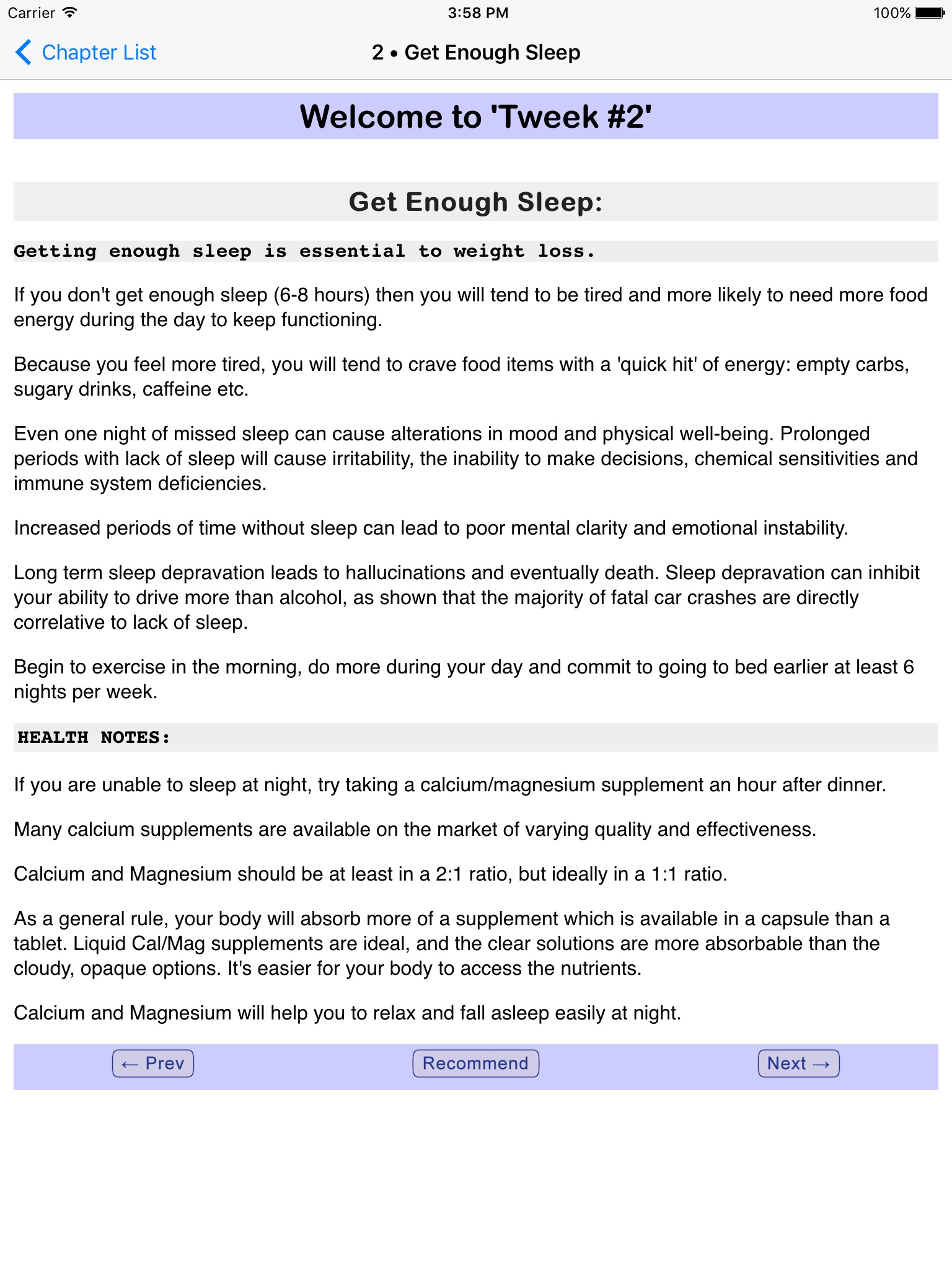 Carrier 3:58 PM 100%

Chapter List 2 • Get Enough Sleep

Welcome to 'Tweek #2'

Get Enough Sleep:

Getting enough sleep is essential to weight loss.

If you don't get enough sleep (6-8 hours) then you will tend to be tired and more likely to need more food energy during the day to keep functioning.

Because you feel more tired, you will tend to crave food items with a 'quick hit' of energy: empty carbs, sugary drinks, caffeine etc.

Even one night of missed sleep can cause alterations in mood and physical well-being. Prolonged periods with lack of sleep will cause irritability, the inability to make decisions, chemical sensitivities and immune system deficiencies.

Increased periods of time without sleep can lead to poor mental clarity and emotional instability.

Long term sleep depravation leads to hallucinations and eventually death. Sleep depravation can inhibit your ability to drive more than alcohol, as shown that the majority of fatal car crashes are directly correlative to lack of sleep.

Begin to exercise in the morning, do more during your day and commit to going to bed earlier at least 6 nights per week.

HEALTH NOTES:

If you are unable to sleep at night, try taking a calcium/magnesium supplement an hour after dinner.

Many calcium supplements are available on the market of varying quality and effectiveness.

Calcium and Magnesium should be at least in a 2:1 ratio, but ideally in a 1:1 ratio.

As a general rule, your body will absorb more of a supplement which is available in a capsule than a tablet. Liquid Cal/Mag supplements are ideal, and the clear solutions are more absorbable than the cloudy, opaque options. It's easier for your body to access the nutrients.

Calcium and Magnesium will help you to relax and fall asleep easily at night.

← Prev Recommend Next →